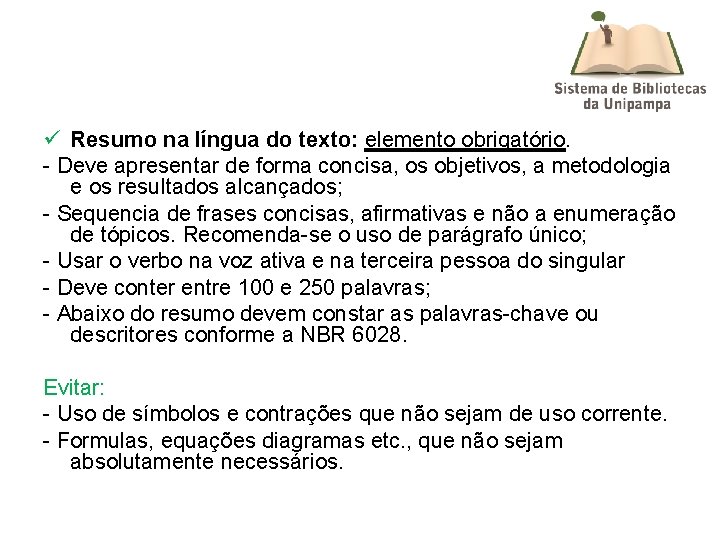 Sistema de Bibliotecas da Unipampa

✓ Resumo na língua do texto: elemento obrigatório.

- Deve apresentar de forma concisa, os objetivos, a metodologia e os resultados alcançados;
- Sequencia de frases concisas, afirmativas e não a enumeração de tópicos. Recomenda-se o uso de parágrafo único;
- Usar o verbo na voz ativa e na terceira pessoa do singular
- Deve conter entre 100 e 250 palavras;
- Abaixo do resumo devem constar as palavras-chave ou descritores conforme a NBR 6028.

Evitar:
- Uso de símbolos e contrações que não sejam de uso corrente.
- Formulas, equações diagramas etc., que não sejam absolutamente necessários.